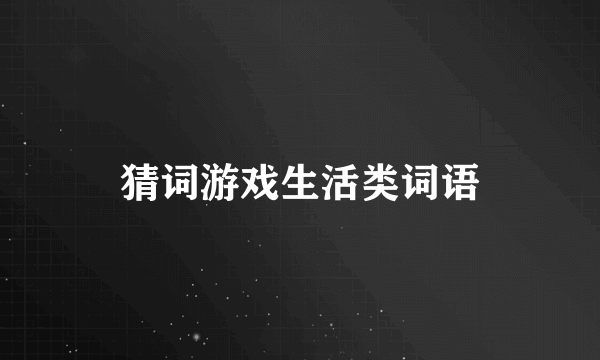 猜词游戏生活类词语